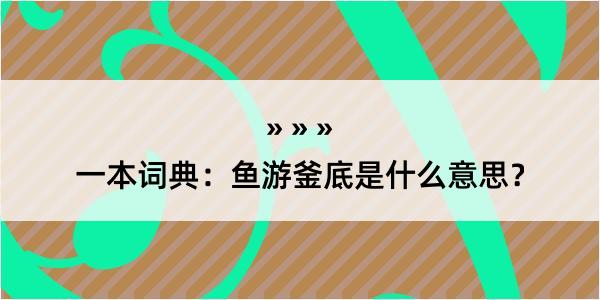 » » »

一本词典：鱼游釜底是什么意思？